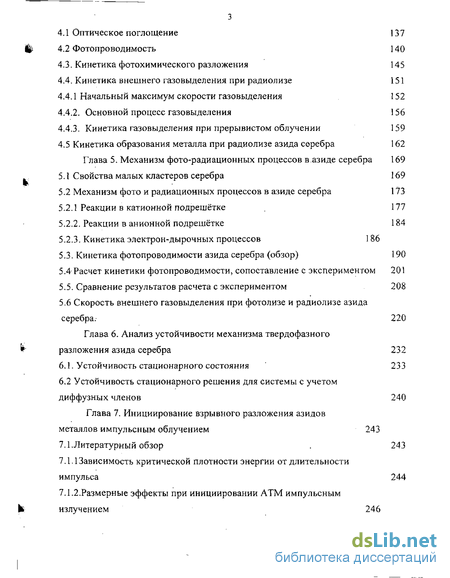 3

4.1 Оптическое поглощение 137

4.2 Фотопроводимость 140

4.3. Кинетика фотохимического разложения 145

4.4. Кинетика внешнего газовыделения при радиолизе 151

4.4.1 Начальный максимум скорости газовыделения 152

4.4.2. Основной процесс газовыделения 156

4.4.3. Кинетика газовыделения при прерывистом облучении 159

4.5 Кинетика образования металла при радиолизе азида серебра 162

Глава 5. Механизм фото-радиационных процессов в азиде серебра 169

5.1 Свойства малых кластеров серебра 169

5.2 Механизм фото и радиационных процессов в азиде серебра 173

5.2.1 Реакции в катионной подрешётке 177

5.2.2. Реакции в анионной подрешётке 184

5.2.3. Кинетика электрон-дырочных процессов 186

5.3. Кинетика фотопроводимости азида серебра (обзор) 190

5.4 Расчет кинетики фотопроводимости, сопоставление с экспериментом 201

5.5. Сравнение результатов расчета с экспериментом 208

5.6 Скорость внешнего газовыделения при фотолизе и радиолизе азида серебра. 220

Глава 6. Анализ устойчивости механизма твердофазного разложения азида серебра 232

6.1. Устойчивость стационарного состояния 233

6.2 Устойчивость стационарного решения для системы с учетом диффузных членов 240

Глава 7. Инициирование взрывного разложения азидов металлов импульсным облучением 243

7.1.Литературный обзор 243

7.1.1Зависимость критической плотности энергии от длительности импульса 244

7.1.2.Размерные эффекты при инициировании АТМ импульсным излучением 246

dsLib.net
библиотека диссертаций